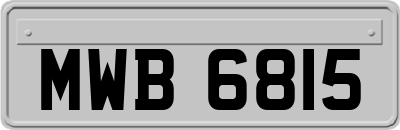 MWB 6815